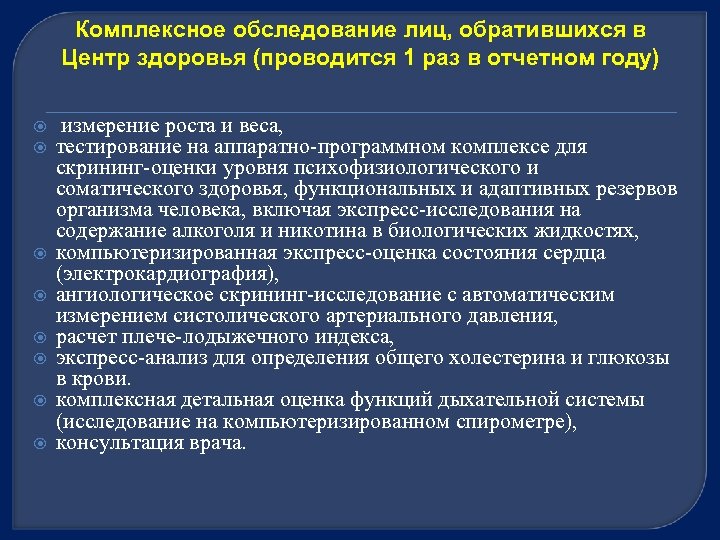 Комплексное обследование лиц, обратившихся в Центр здоровья (проводится 1 раз в отчетном году)

измерение роста и веса,
тестирование на аппаратно-программном комплексе для скрининг-оценки уровня психофизиологического и соматического здоровья, функциональных и адаптивных резервов организма человека, включая экспресс-исследования на содержание алкоголя и никотина в биологических жидкостях,
компьютеризированная экспресс-оценка состояния сердца (электрокардиография),
ангиологическое скрининг-исследование с автоматическим измерением систолического артериального давления,
расчет плече-лодыжечного индекса,
экспресс-анализ для определения общего холестерина и глюкозы в крови.
комплексная детальная оценка функций дыхательной системы (исследование на компьютеризированном спирометре),
консультация врача.